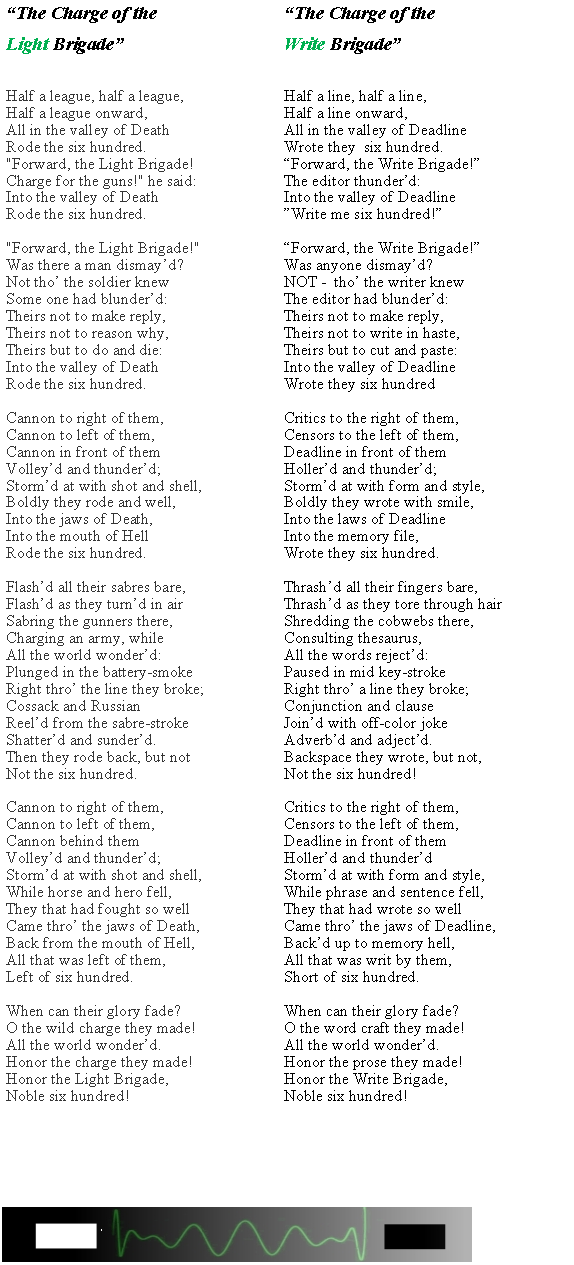 “The Charge of the Light Brigade”

Half a league, half a league,
Half a league onward,
All in the valley of Death
Rode the six hundred.
"Forward, the Light Brigade!
Charge for the guns!" he said:
Into the valley of Death
Rode the six hundred.

"Forward, the Light Brigade!"
Was there a man dismay’d?
Not tho’ the soldier knew
Some one had blunder’d:
Theirs not to make reply,
Theirs not to reason why,
Theirs but to do and die:
Into the valley of Death
Rode the six hundred.

Cannon to right of them,
Cannon to left of them,
Cannon in front of them
Volley’d and thunder’d;
Storm’d at with shot and shell,
Boldly they rode and well,
Into the jaws of Death,
Into the mouth of Hell
Rode the six hundred.

Flash’d all their sabres bare,
Flash’d as they turn’d in air
Sabring the gunners there,
Charging an army, while
All the world wonder’d:
Plunged in the battery-smoke
Right thro’ the line they broke;
Cossack and Russian
Reel’d from the sabre-stroke
Shatter’d and sunder’d.
Then they rode back, but not
Not the six hundred.

Cannon to right of them,
Cannon to left of them,
Cannon behind them
Volley’d and thunder’d;
Storm’d at with shot and shell,
While horse and hero fell,
They that had fought so well
Came thro’ the jaws of Death,
Back from the mouth of Hell,
All that was left of them,
Left of six hundred.

When can their glory fade?
O the wild charge they made!
All the world wonder’d.
Honor the charge they made!
Honor the Light Brigade,
Noble six hundred!

“The Charge of the Write Brigade”

Half a line, half a line,
Half a line onward,
All in the valley of Deadline
Wrote they six hundred.
“Forward, the Write Brigade!”
The editor thunder’d:
Into the valley of Deadline
”Write me six hundred!”

“Forward, the Write Brigade!”
Was anyone dismay’d?
NOT - tho’ the writer knew
The editor had blunder’d:
Theirs not to make reply,
Theirs not to write in haste,
Theirs but to cut and paste:
Into the valley of Deadline
Wrote they six hundred

Critics to the right of them,
Censors to the left of them,
Deadline in front of them
Holler’d and thunder’d;
Storm’d at with form and style,
Boldly they wrote with smile,
Into the laws of Deadline
Into the memory file,
Wrote they six hundred.

Thrash’d all their fingers bare,
Thrash’d as they tore through hair
Shredding the cobwebs there,
Consulting thesaurus,
All the words reject’d:
Paused in mid key-stroke
Right thro’ a line they broke;
Conjunction and clause
Join’d with off-color joke
Adverb’d and adject’d.
Backspace they wrote, but not,
Not the six hundred!

Critics to the right of them,
Censors to the left of them,
Deadline in front of them
Holler’d and thunder’d
Storm’d at with form and style,
While phrase and sentence fell,
They that had wrote so well
Came thro’ the jaws of Deadline,
Back’d up to memory hell,
All that was writ by them,
Short of six hundred.

When can their glory fade?
O the word craft they made!
All the world wonder’d.
Honor the prose they made!
Honor the Write Brigade,
Noble six hundred!